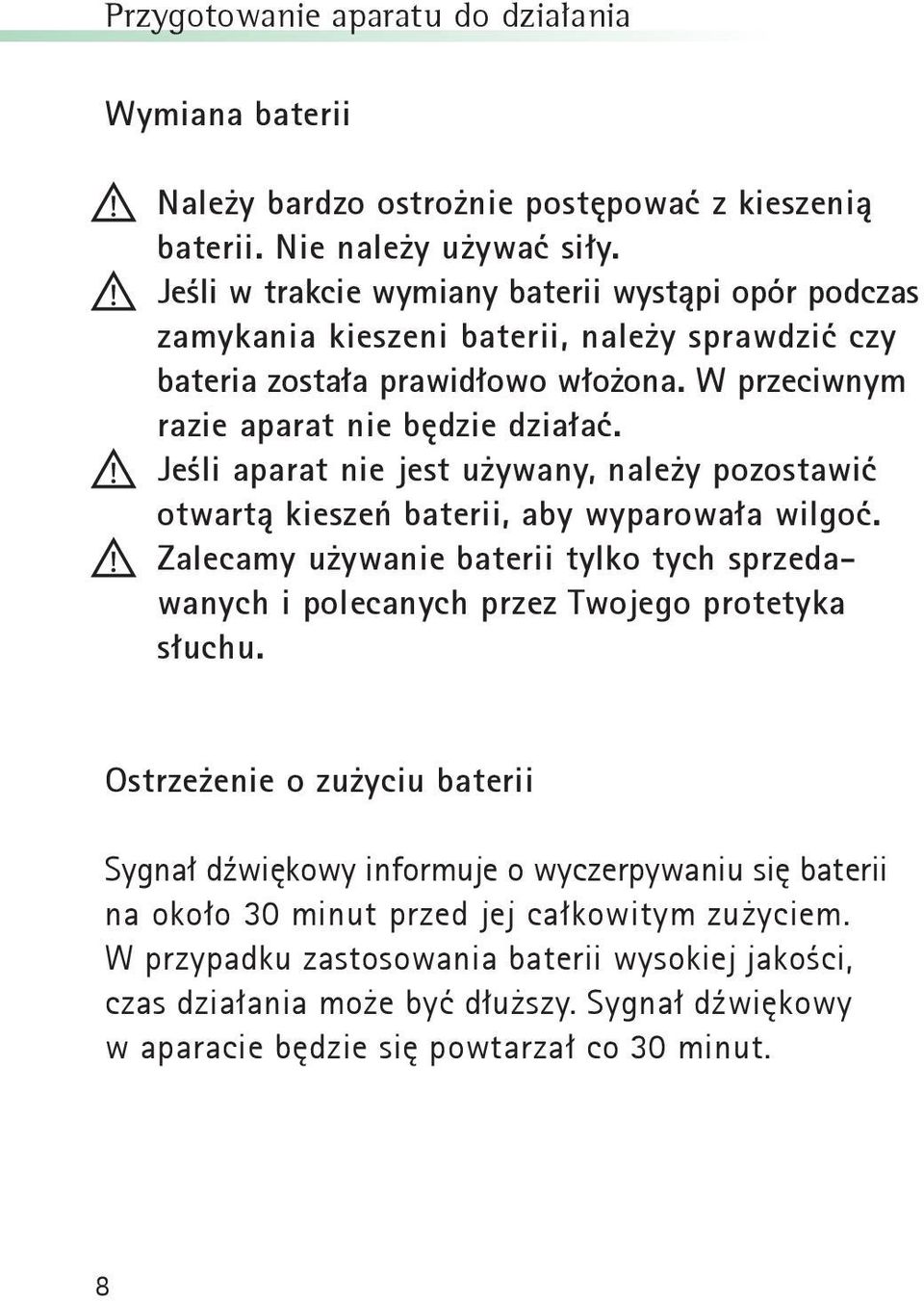 Przygotowanie aparatu do działania

Wymiana baterii

Należy bardzo ostrożnie postępować z kieszenią baterii. Nie należy używać siły.
Jeśli w trakcie wymiany baterii wystąpi opór podczas zamykania kieszeni baterii, należy sprawdzić czy bateria została prawidłowo włożona. W przeciwnym razie aparat nie będzie działać.
Jeśli aparat nie jest używany, należy pozostawić otwartą kieszeń baterii, aby wyparowała wilgoć.
Zalecamy używanie baterii tylko tych sprzedawanych i polecanych przez Twojego protetyka słuchu.

Ostrzeżenie o zużyciu baterii

Sygnał dźwiękowy informuje o wyczerpywaniu się baterii na około 30 minut przed jej całkowitym zużyciem. W przypadku zastosowania baterii wysokiej jakości, czas działania może być dłuższy. Sygnał dźwiękowy w aparacie będzie się powtarzał co 30 minut.

8